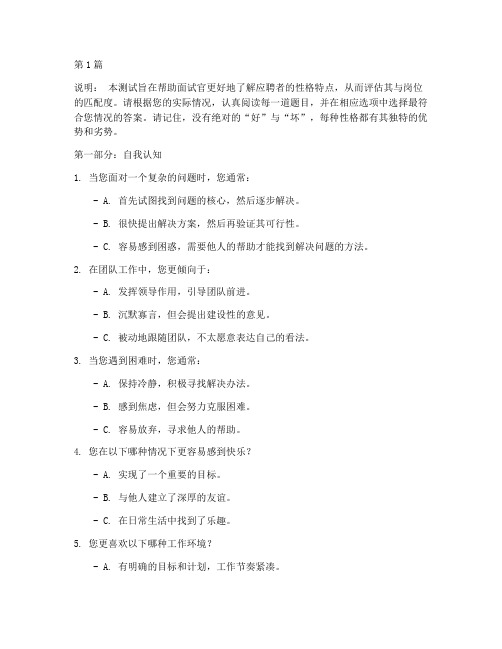 第1篇

说明： 本测试旨在帮助面试官更好地了解应聘者的性格特点，从而评估其与岗位的匹配度。请根据您的实际情况，认真阅读每一道题目，并在相应选项中选择最符合您情况的答案。请记住，没有绝对的“好”与“坏”，每种性格都有其独特的优势和劣势。

第一部分：自我认知

1. 当您面对一个复杂的问题时，您通常：

- A. 首先试图找到问题的核心，然后逐步解决。

- B. 很快提出解决方案，然后再验证其可行性。

- C. 容易感到困惑，需要他人的帮助才能找到解决问题的方法。

2. 在团队工作中，您更倾向于：

- A. 发挥领导作用，引导团队前进。

- B. 沉默寡言，但会提出建设性的意见。

- C. 被动地跟随团队，不太愿意表达自己的看法。

3. 当您遇到困难时，您通常：

- A. 保持冷静，积极寻找解决办法。

- B. 感到焦虑，但会努力克服困难。

- C. 容易放弃，寻求他人的帮助。

4. 您在以下哪种情况下更容易感到快乐？

- A. 实现了一个重要的目标。

- B. 与他人建立了深厚的友谊。

- C. 在日常生活中找到了乐趣。

5. 您更喜欢以下哪种工作环境？

- A. 有明确的目标和计划，工作节奏紧凑。